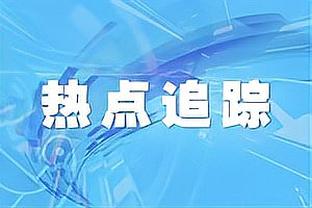 热点追踪